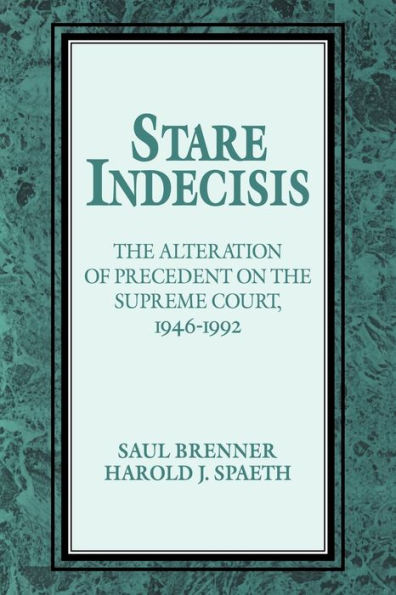 STARE INDECISIS

THE ALTERATION OF PRECEDENT ON THE SUPREME COURT, 1946-1992

SAUL BRENNER
HAROLD J. SPAETH